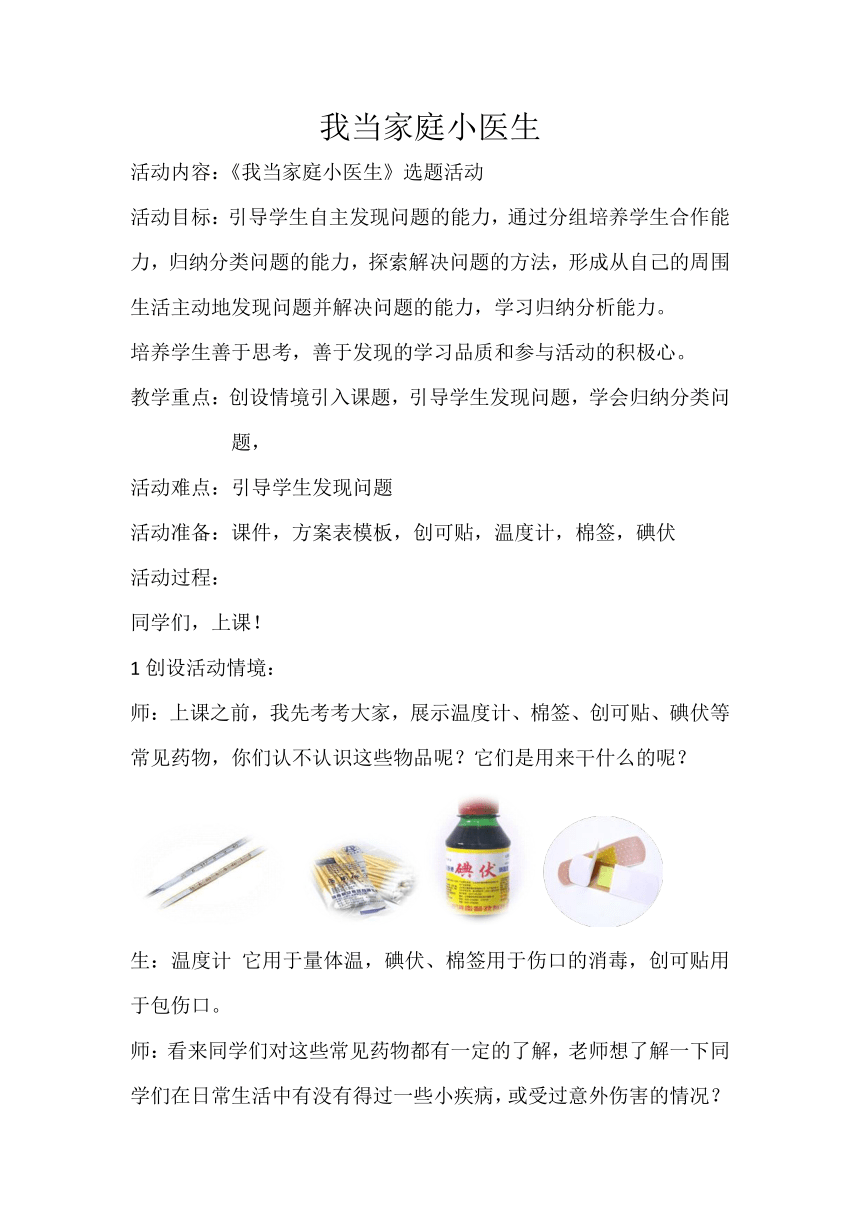 我当家庭小医生

活动内容：《我当家庭小医生》选题活动

活动目标：引导学生自主发现问题的能力，通过分组培养学生合作能力，归纳分类问题的能力，探索解决问题的方法，形成从自己的周围生活主动地发现问题并解决问题的能力，学习归纳分析能力。

培养学生善于思考，善于发现的学习品质和参与活动的积极心。

教学重点：创设情境引入课题，引导学生发现问题，学会归纳分类问题，

活动难点：引导学生发现问题

活动准备：课件，方案表模板，创可贴，温度计，棉签，碘伏

活动过程：

同学们，上课！

1 创设活动情境：

师：上课之前，我先考考大家，展示温度计、棉签、创可贴、碘伏等常见药物，你们认不认识这些物品呢？它们是用来干什么的呢？

碘伏

生：温度计 它用于量体温，碘伏、棉签用于伤口的消毒，创可贴用于包伤口。

师：看来同学们对这些常见药物都有一定的了解，老师想了解一下同学们在日常生活中有没有得过一些小疾病，或受过意外伤害的情况？